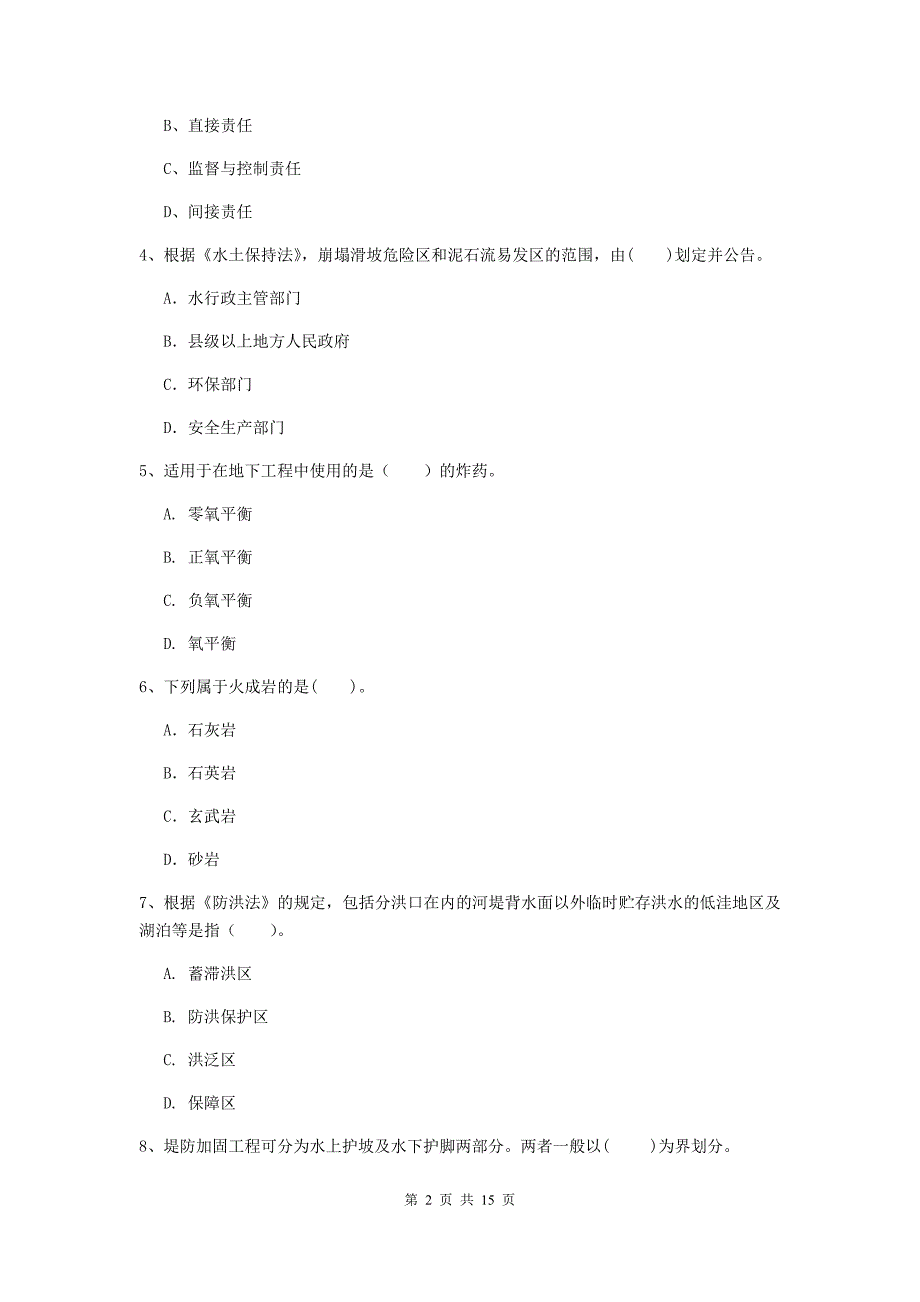 B、直接责任

C、监督与控制责任

D、间接责任

4、根据《水土保持法》，崩塌滑坡危险区和泥石流易发区的范围，由(　　)划定并公告。

A. 水行政主管部门

B. 县级以上地方人民政府

C. 环保部门

D. 安全生产部门

5、适用于在地下工程中使用的是（　　）的炸药。

A. 零氧平衡

B. 正氧平衡

C. 负氧平衡

D. 氧平衡

6、下列属于火成岩的是(　　)。

A. 石灰岩

B. 石英岩

C. 玄武岩

D. 砂岩

7、根据《防洪法》的规定，包括分洪口在内的河堤背水面以外临时贮存洪水的低洼地区及湖泊等是指（　　）。

A. 蓄滞洪区

B. 防洪保护区

C. 洪泛区

D. 保障区

8、堤防加固工程可分为水上护坡及水下护脚两部分。两者一般以(　　)为界划分。

第 2 页 共 15 页